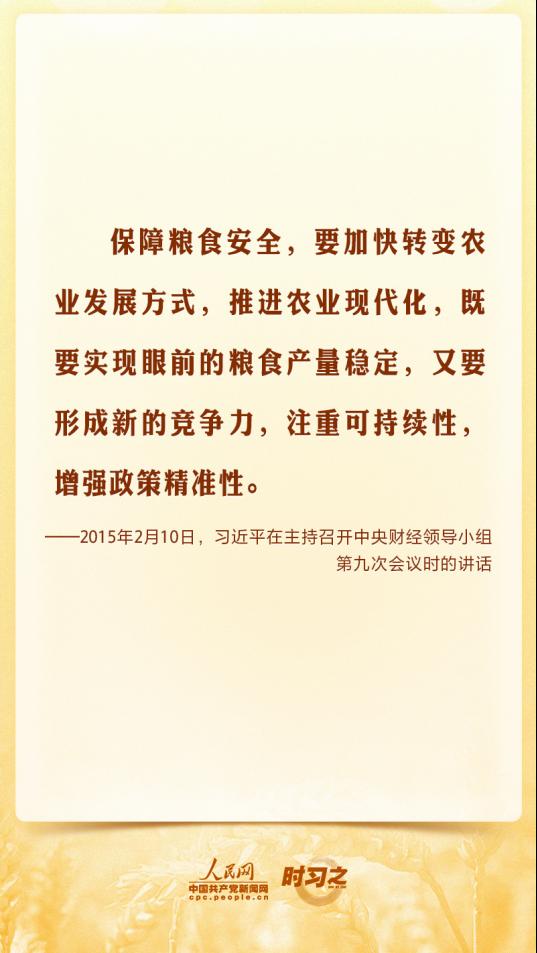 保障粮食安全，要加快转变农业发展方式，推进农业现代化，既要实现眼前的粮食产量稳定，又要形成新的竞争力，注重可持续性，增强政策精准性。

——2015年2月10日，习近平在主持召开中央财经领导小组第九次会议时的讲话

人民网
中国共产党新闻网
cpc.people.cn
时习之